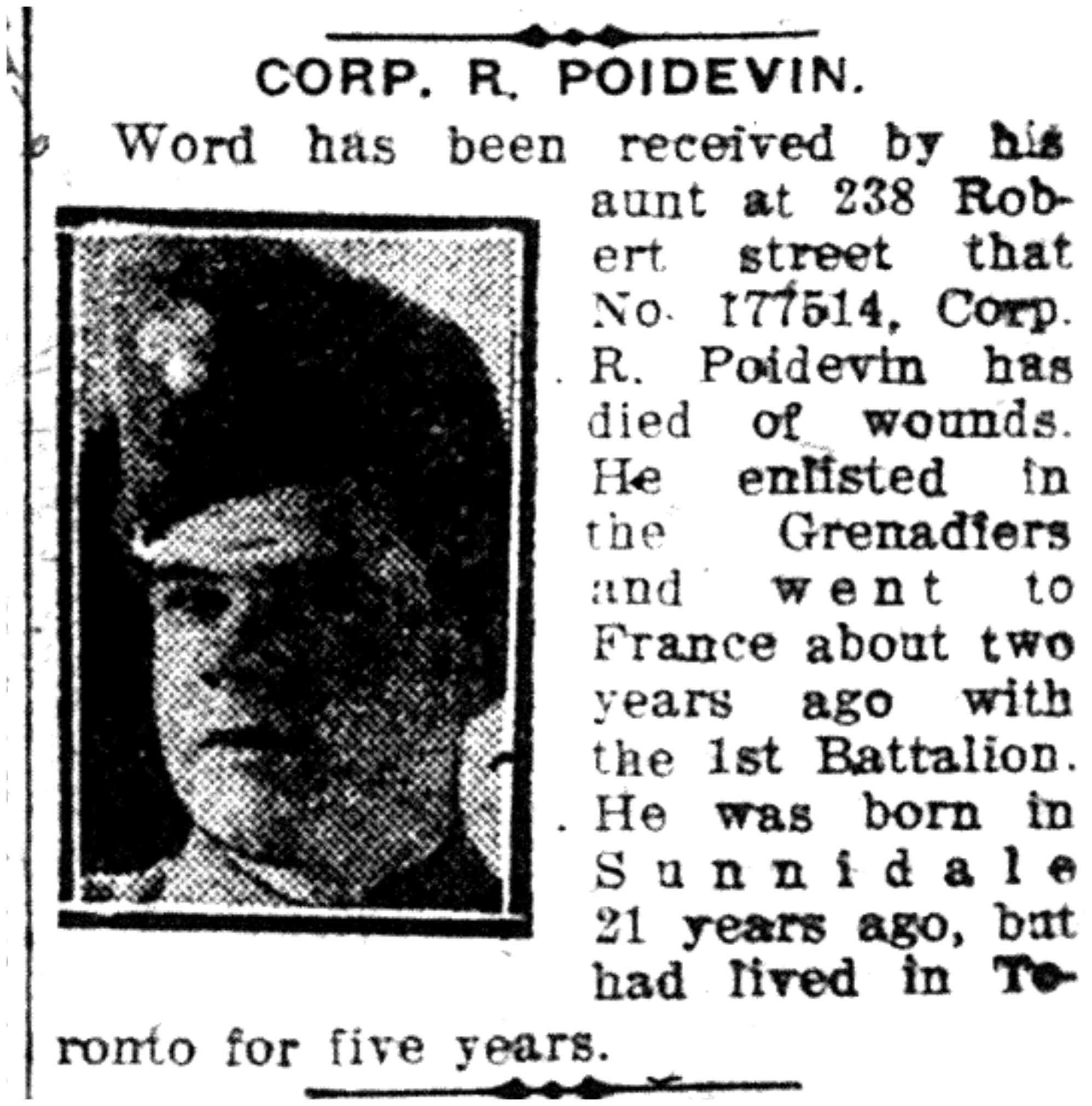 CORP. R. POIDEVIN.

Word has been received by his aunt at 238 Robert street that No. 177514, Corp. R. Poidevin has died of wounds. He enlisted in the Grenadiers and went to France about two years ago with the 1st Battalion. He was born in Sunnidale 21 years ago, but had lived in Toronto for five years.